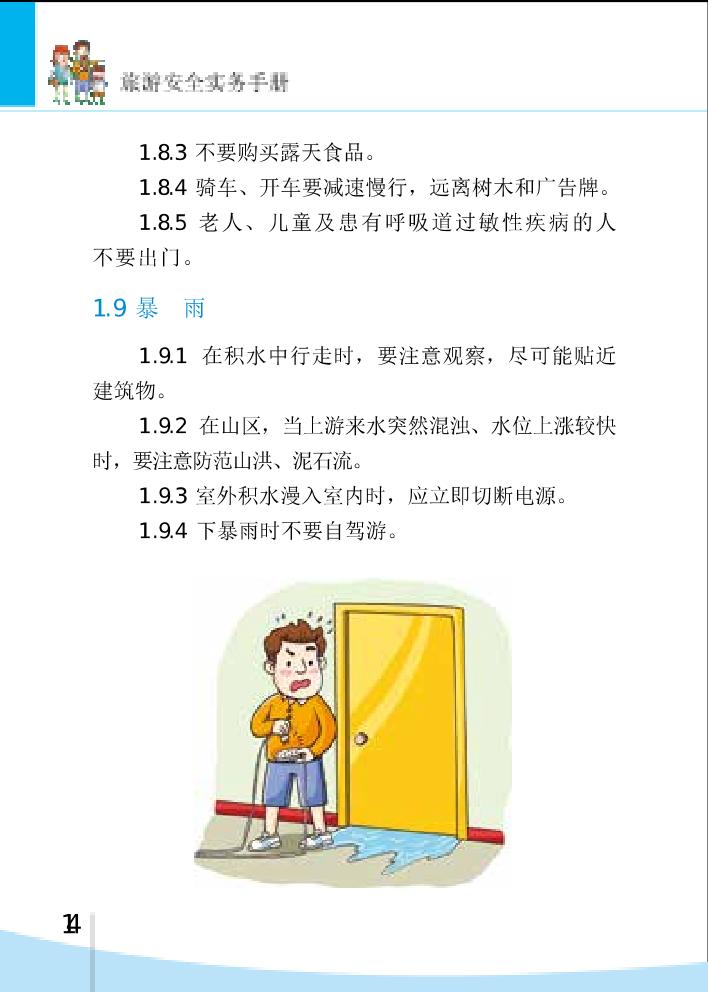 旅游安全实务手册

1.8.3 不要购买露天食品。

1.8.4 骑车、开车要减速慢行，远离树木和广告牌。

1.8.5 老人、儿童及患有呼吸道过敏性疾病的人不要出门。

1.9 暴　雨

1.9.1 在积水中行走时，要注意观察，尽可能贴近建筑物。

1.9.2 在山区，当上游来水突然混浊、水位上涨较快时，要注意防范山洪、泥石流。

1.9.3 室外积水漫入室内时，应立即切断电源。

1.9.4 下暴雨时不要自驾游。

14